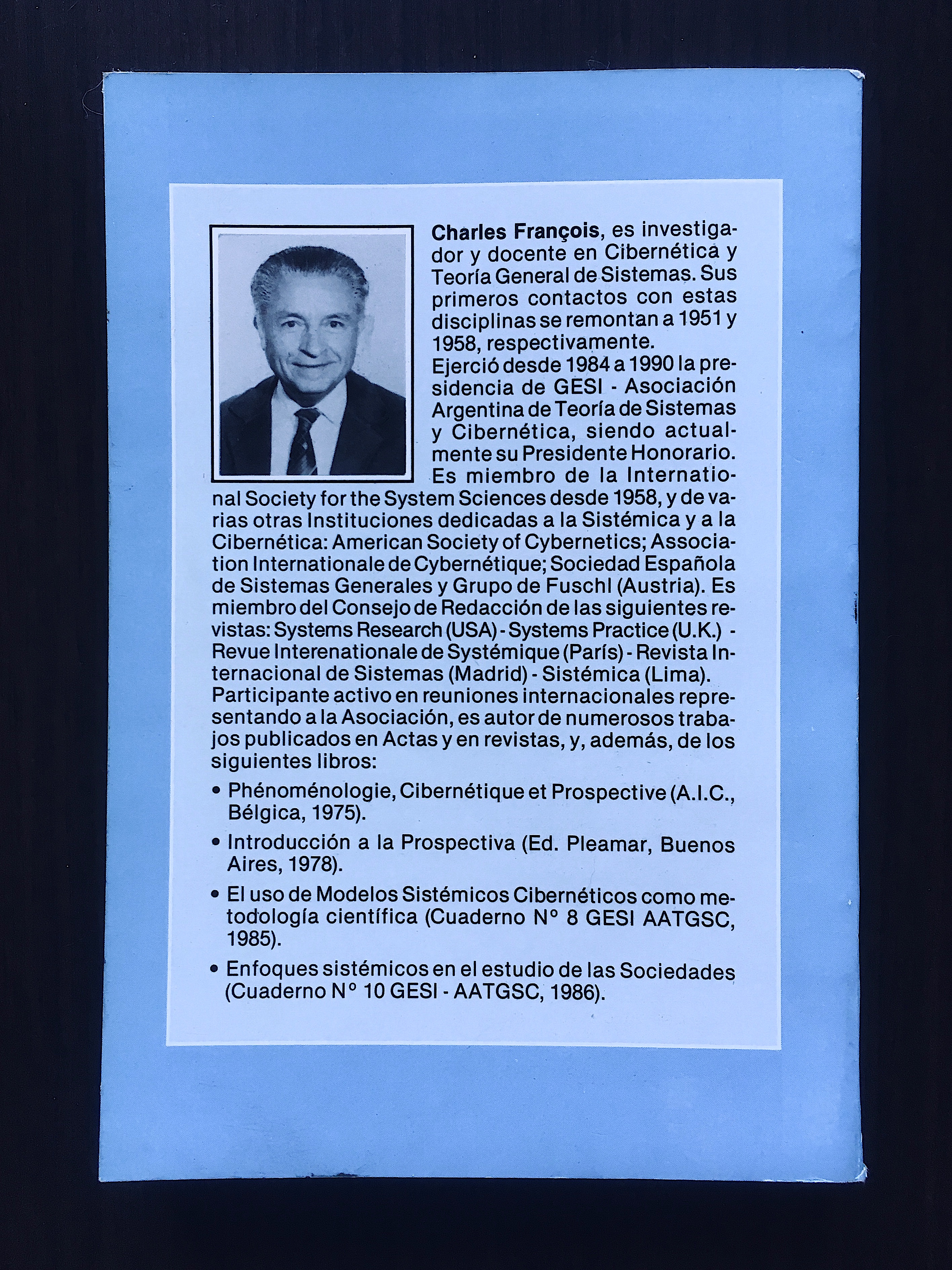 Charles François, es investigador y docente en Cibernética y Teoría General de Sistemas. Sus primeros contactos con estas disciplinas se remontan a 1951 y 1958, respectivamente.
Ejerció desde 1984 a 1990 la presidencia de GESI - Asociación Argentina de Teoría de Sistemas y Cibernética, siendo actualmente su Presidente Honorario.
Es miembro de la International Society for the System Sciences desde 1958, y de varias otras Instituciones dedicadas a la Sistémica y a la Cibernética: American Society of Cybernetics; Association Internationale de Cybernétique; Sociedad Española de Sistemas Generales y Grupo de Fuschl (Austria). Es miembro del Consejo de Redacción de las siguientes revistas: Systems Research (USA) - Systems Practice (U.K.) - Revue Interenationale de Systémique (París) - Revista Internacional de Sistemas (Madrid) - Sistémica (Lima).
Participante activo en reuniones internacionales representando a la Asociación, es autor de numerosos trabajos publicados en Actas y en revistas, y, además, de los siguientes libros:

• Phénoménologie, Cibernétique et Prospective (A.I.C., Bélgica, 1975).

• Introducción a la Prospectiva (Ed. Pleamar, Buenos Aires, 1978).

• El uso de Modelos Sistémicos Cibernéticos como metodología científica (Cuaderno N° 8 GESI AATGSC, 1985).

• Enfoques sistémicos en el estudio de las Sociedades (Cuaderno N° 10 GESI - AATGSC, 1986).